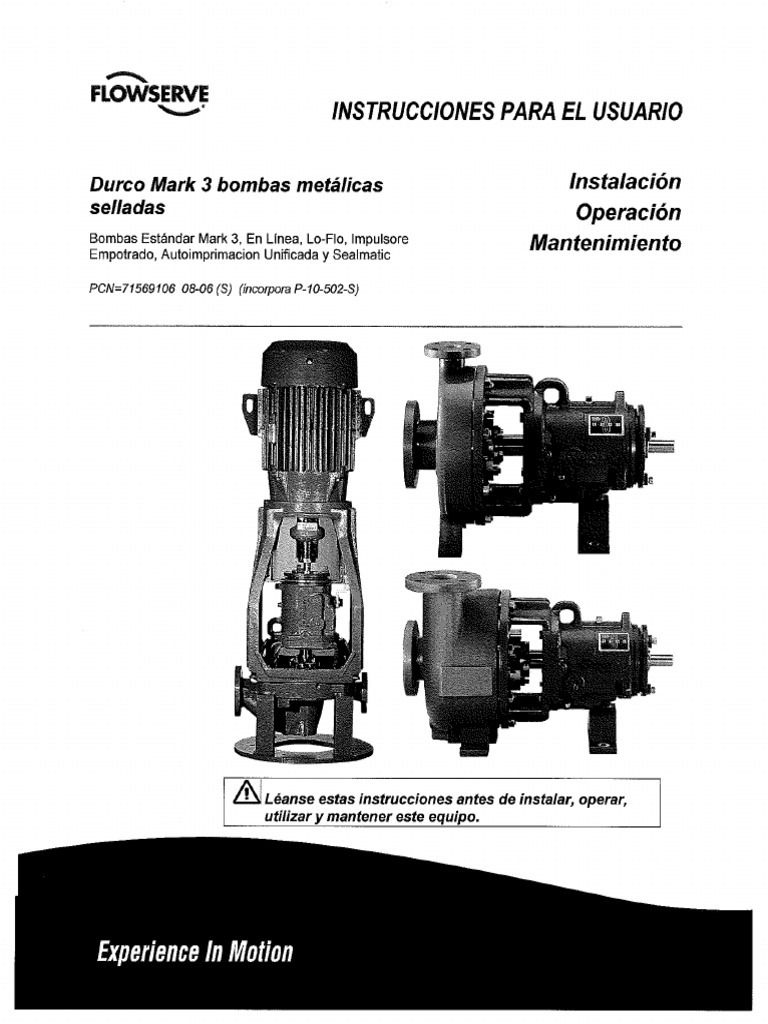 FLOWSERVE

INSTRUCCIONES PARA EL USUARIO

Durco Mark 3 bombas metálicas selladas

Bombas Estándar Mark 3, En Línea, Lo-Flo, Impulsore Empotrado, Autoimprimacion Unificada y Sealmatic

PCN=71569106 08-06 (S) (incorpora P-10-502-S)

Instalación
Operación
Mantenimiento

Léanse estas instrucciones antes de instalar, operar, utilizar y mantener este equipo.

Experience In Motion